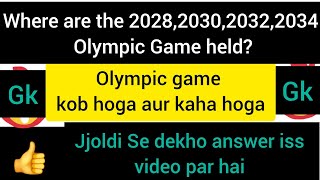 Where are the 2028,2030,2032,2034 Olympic Game held?

Gk

Olympic game
kob hoga aur kaha hoga

Gk

Jjoldi Se dekho answer iss video par hai